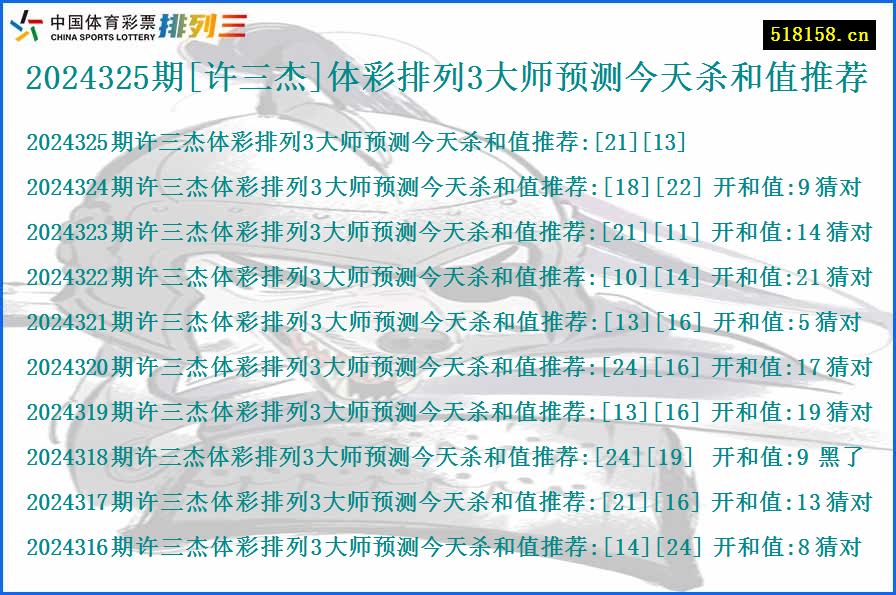 中国体育彩票 CHINA SPORTS LOTTERY 排列三

518158.cn

2024325期[许三杰]体彩排列3大师预测今天杀和值推荐

2024325期许三杰体彩排列3大师预测今天杀和值推荐:[21][13]

2024324期许三杰体彩排列3大师预测今天杀和值推荐:[18][22] 开和值:9 猜对

2024323期许三杰体彩排列3大师预测今天杀和值推荐:[21][11] 开和值:14 猜对

2024322期许三杰体彩排列3大师预测今天杀和值推荐:[10][14] 开和值:21 猜对

2024321期许三杰体彩排列3大师预测今天杀和值推荐:[13][16] 开和值:5 猜对

2024320期许三杰体彩排列3大师预测今天杀和值推荐:[24][16] 开和值:17 猜对

2024319期许三杰体彩排列3大师预测今天杀和值推荐:[13][16] 开和值:19 猜对

2024318期许三杰体彩排列3大师预测今天杀和值推荐:[24][19] 开和值:9 黑了

2024317期许三杰体彩排列3大师预测今天杀和值推荐:[21][16] 开和值:13 猜对

2024316期许三杰体彩排列3大师预测今天杀和值推荐:[14][24] 开和值:8 猜对